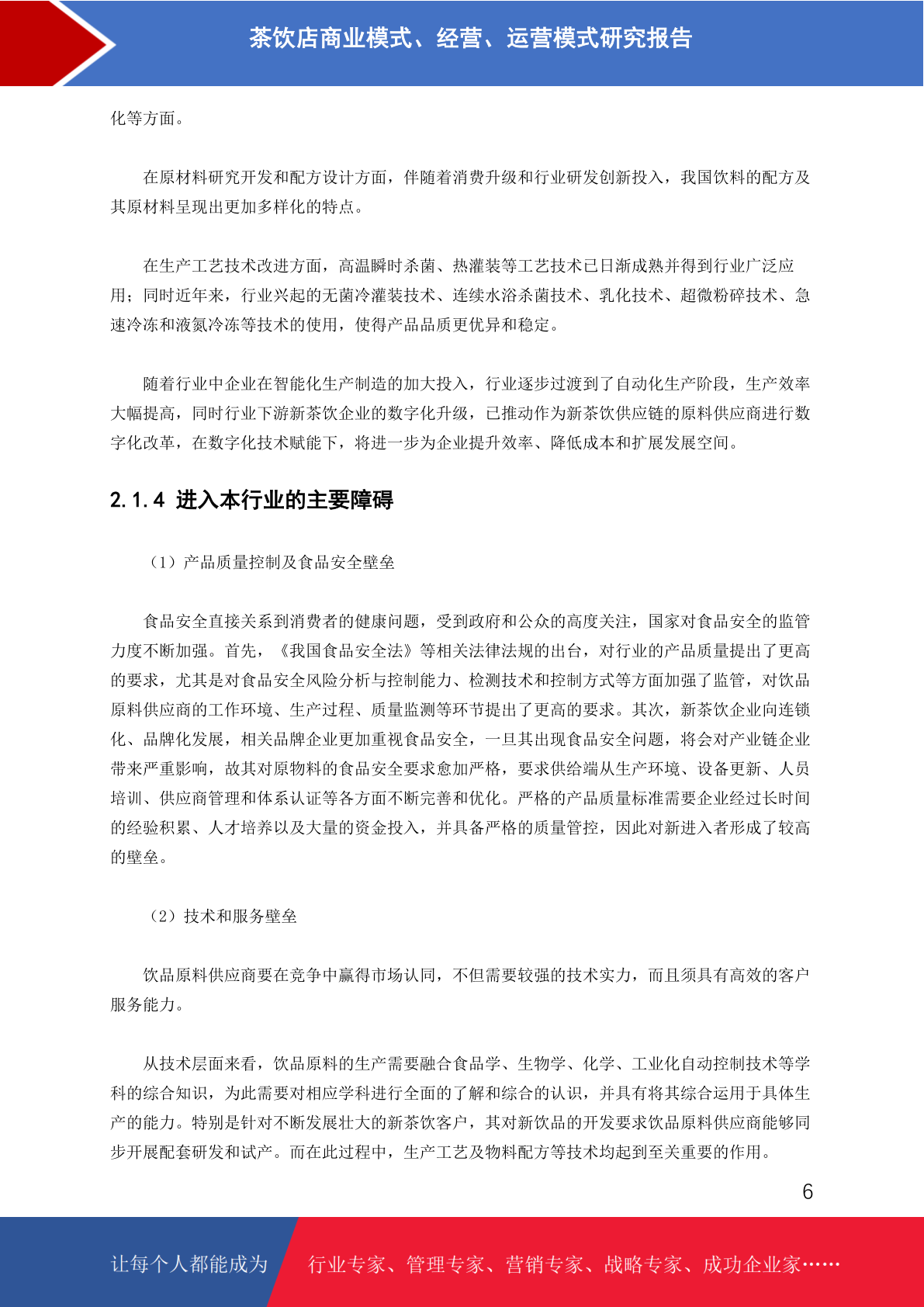 茶饮店商业模式、经营、运营模式研究报告

化等方面。

在原材料研究开发和配方设计方面，伴随着消费升级和行业研发创新投入，我国饮料的配方及其原材料呈现出更加多样化的特点。

在生产工艺技术改进方面，高温瞬时杀菌、热灌装等工艺技术已日渐成熟并得到行业广泛应用；同时近年来，行业兴起的无菌冷灌装技术、连续水浴杀菌技术、乳化技术、超微粉碎技术、急速冷冻和液氮冷冻等技术的使用，使得产品品质更优异和稳定。

随着行业中企业在智能化生产制造的加大投入，行业逐步过渡到了自动化生产阶段，生产效率大幅提高，同时行业下游新茶饮企业的数字化升级，已推动作为新茶饮供应链的原料供应商进行数字化改革，在数字化技术赋能下，将进一步为企业提升效率、降低成本和扩展发展空间。

2.1.4 进入本行业的主要障碍

（1）产品质量控制及食品安全壁垒

食品安全直接关系到消费者的健康问题，受到政府和公众的高度关注，国家对食品安全的监管力度不断加强。首先，《我国食品安全法》等相关法律法规的出台，对行业的产品质量提出了更高的要求，尤其是对食品安全风险分析与控制能力、检测技术和控制方式等方面加强了监管，对饮品原料供应商的工作环境、生产过程、质量监测等环节提出了更高的要求。其次，新茶饮企业向连锁化、品牌化发展，相关品牌企业更加重视食品安全，一旦其出现食品安全问题，将会对产业链企业带来严重影响，故其对原物料的食品安全要求愈加严格，要求供给端从生产环境、设备更新、人员培训、供应商管理和体系认证等各方面不断完善和优化。严格的产品质量标准需要企业经过长时间的经验积累、人才培养以及大量的资金投入，并具备严格的质量管控，因此对新进入者形成了较高的壁垒。

（2）技术和服务壁垒

饮品原料供应商要在竞争中赢得市场认同，不但需要较强的技术实力，而且须具有高效的客户服务能力。

从技术层面来看，饮品原料的生产需要融合食品学、生物学、化学、工业化自动控制技术等学科的综合知识，为此需要对相应学科进行全面的了解和综合的认识，并具有将其综合运用于具体生产的能力。特别是针对不断发展壮大的新茶饮客户，其对新饮品的开发要求饮品原料供应商能够同步开展配套研发和试产。而在此过程中，生产工艺及物料配方等技术均起到至关重要的作用。

6

让每个人都能成为 行业专家、管理专家、营销专家、战略专家、成功企业家……